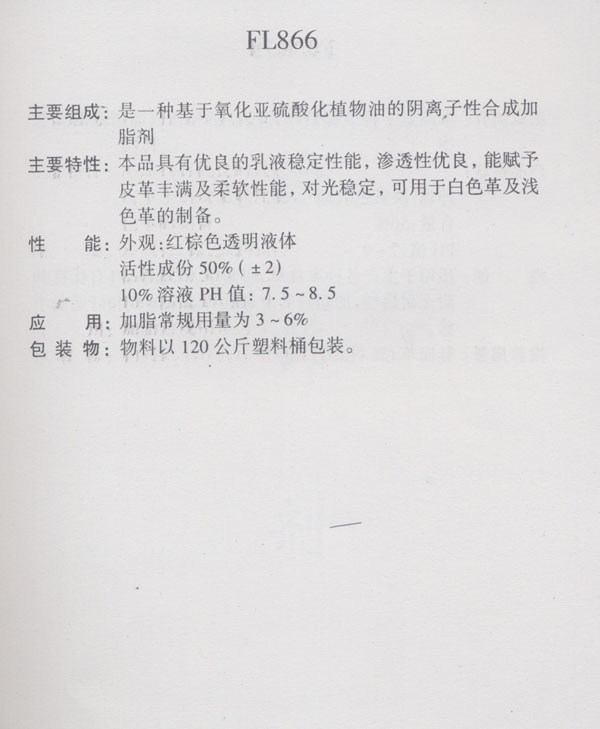 FL866

主要组成：是一种基于氧化亚硫酸化植物油的阴离子性合成加脂剂

主要特性：本品具有优良的乳液稳定性能，渗透性优良，能赋予皮革丰满及柔软性能，对光稳定，可用于白色革及浅色革的制备。

性　　能：外观：红棕色透明液体
活性成份 50%（±2）
10% 溶液 PH 值：7.5～8.5

应　　用：加脂常规用量为 3～6%

包 装 物：物料以 120 公斤塑料桶包装。